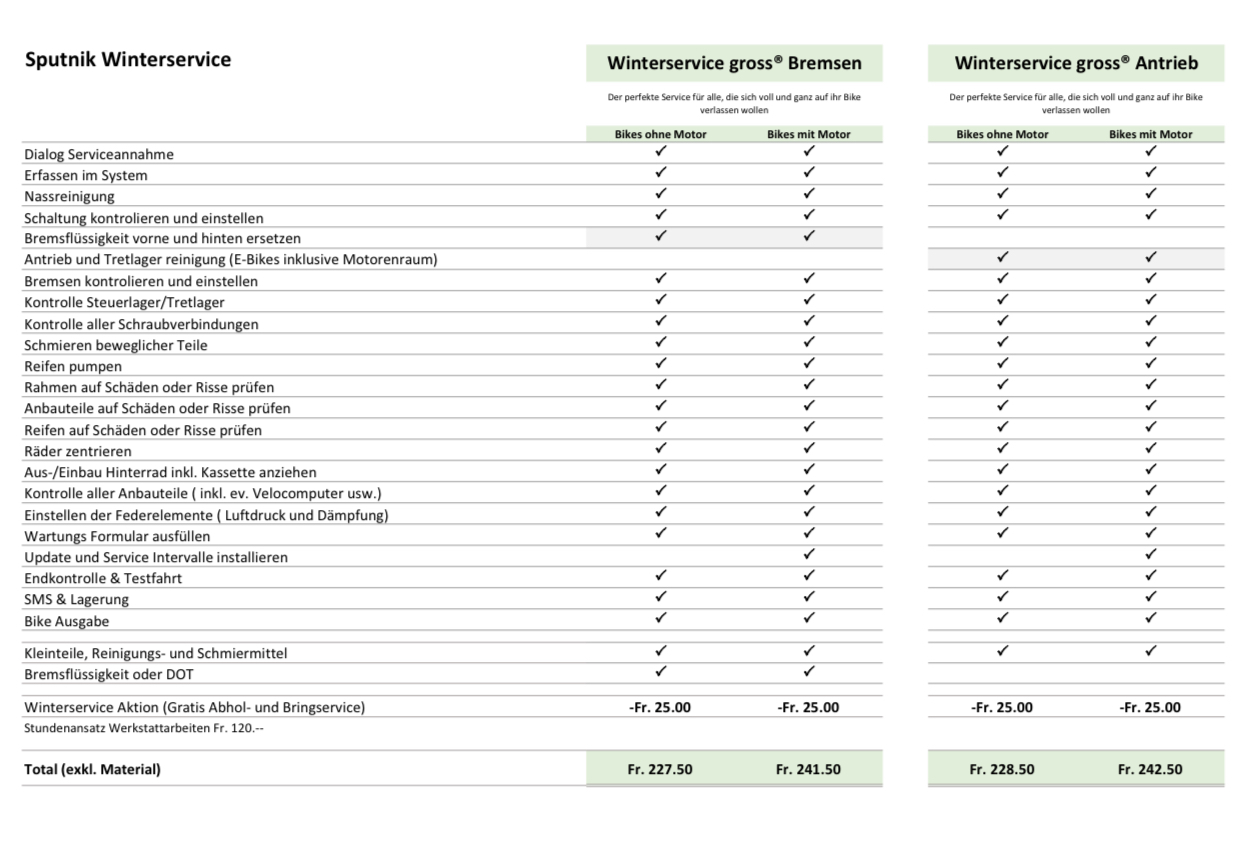 | Sputnik Winterservice | Winterservice gross® Bremsen | | Winterservice gross® Antrieb | |
|---|---|---|---|---|
| | Der perfekte Service für alle, die sich voll und ganz auf ihr Bike verlassen wollen | | Der perfekte Service für alle, die sich voll und ganz auf ihr Bike verlassen wollen | |
| | Bikes ohne Motor | Bikes mit Motor | Bikes ohne Motor | Bikes mit Motor |
| Dialog Serviceannahme | ✓ | ✓ | ✓ | ✓ |
| Erfassen im System | ✓ | ✓ | ✓ | ✓ |
| Nassreinigung | ✓ | ✓ | ✓ | ✓ |
| Schaltung kontrolieren und einstellen | ✓ | ✓ | ✓ | ✓ |
| Bremsflüssigkeit vorne und hinten ersetzen | ✓ | ✓ | | |
| Antrieb und Tretlager reinigung (E-Bikes inklusive Motorenraum) | | | ✓ | ✓ |
| Bremsen kontrolieren und einstellen | ✓ | ✓ | ✓ | ✓ |
| Kontrolle Steuerlager/Tretlager | ✓ | ✓ | ✓ | ✓ |
| Kontrolle aller Schraubverbindungen | ✓ | ✓ | ✓ | ✓ |
| Schmieren beweglicher Teile | ✓ | ✓ | ✓ | ✓ |
| Reifen pumpen | ✓ | ✓ | ✓ | ✓ |
| Rahmen auf Schäden oder Risse prüfen | ✓ | ✓ | ✓ | ✓ |
| Anbauteile auf Schäden oder Risse prüfen | ✓ | ✓ | ✓ | ✓ |
| Reifen auf Schäden oder Risse prüfen | ✓ | ✓ | ✓ | ✓ |
| Räder zentrieren | ✓ | ✓ | ✓ | ✓ |
| Aus-/Einbau Hinterrad inkl. Kassette anziehen | ✓ | ✓ | ✓ | ✓ |
| Kontrolle aller Anbauteile ( inkl. ev. Velocomputer usw.) | ✓ | ✓ | ✓ | ✓ |
| Einstellen der Federelemente ( Luftdruck und Dämpfung) | ✓ | ✓ | ✓ | ✓ |
| Wartungs Formular ausfüllen | ✓ | ✓ | ✓ | ✓ |
| Update und Service Intervalle installieren | | ✓ | | ✓ |
| Endkontrolle & Testfahrt | ✓ | ✓ | ✓ | ✓ |
| SMS & Lagerung | ✓ | ✓ | ✓ | ✓ |
| Bike Ausgabe | ✓ | ✓ | ✓ | ✓ |
| Kleinteile, Reinigungs- und Schmiermittel | ✓ | ✓ | ✓ | ✓ |
| Bremsflüssigkeit oder DOT | ✓ | ✓ | | |
| Winterservice Aktion (Gratis Abhol- und Bringservice) | -Fr. 25.00 | -Fr. 25.00 | -Fr. 25.00 | -Fr. 25.00 |
| Stundenansatz Werkstattarbeiten Fr. 120.-- | | | | |
| Total (exkl. Material) | Fr. 227.50 | Fr. 241.50 | Fr. 228.50 | Fr. 242.50 |